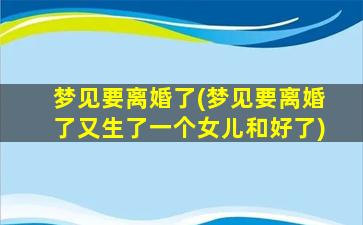 梦见要离婚了(梦见要离婚了又生了一个女儿和好了)